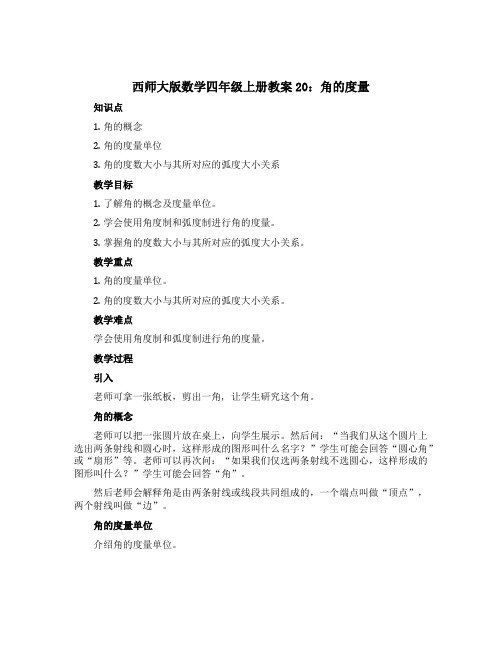 西师大版数学四年级上册教案 20：角的度量

知识点

1. 角的概念

2. 角的度量单位

3. 角的度数大小与其所对应的弧度大小关系

教学目标

1. 了解角的概念及度量单位。

2. 学会使用角度制和弧度制进行角的度量。

3. 掌握角的度数大小与其所对应的弧度大小关系。

教学重点

1. 角的度量单位。

2. 角的度数大小与其所对应的弧度大小关系。

教学难点

学会使用角度制和弧度制进行角的度量。

教学过程

引入

老师可拿一张纸板，剪出一角，让学生研究这个角。

角的概念

老师可以把一张圆片放在桌上，向学生展示。然后问：“当我们从这个圆片上选出两条射线和圆心时，这样形成的图形叫什么名字？”学生可能会回答“圆心角”或“扇形”等。老师可以再次问：“如果我们仅选两条射线不选圆心，这样形成的图形叫什么？”学生可能会回答“角”。

然后老师会解释角是由两条射线或线段共同组成的，一个端点叫做“顶点”，两个射线叫做“边”。

角的度量单位

介绍角的度量单位。